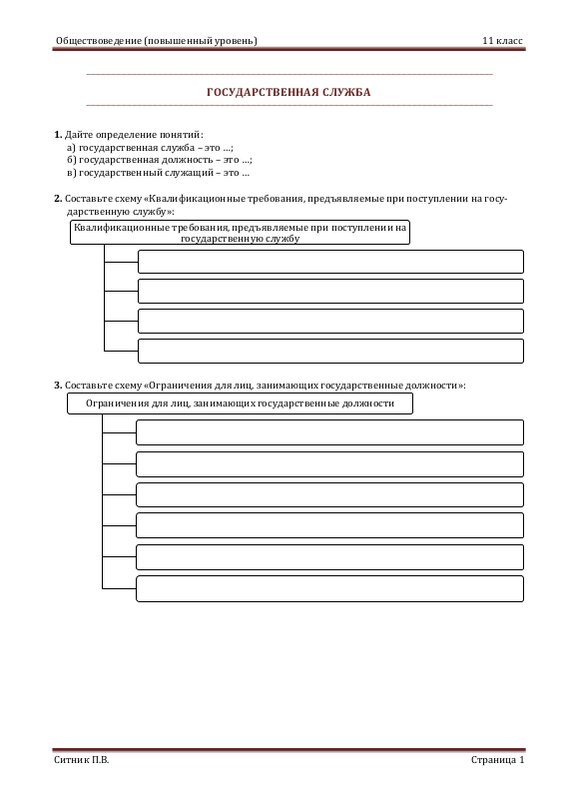 Обществоведение (повышенный уровень) 11 класс

ГОСУДАРСТВЕННАЯ СЛУЖБА

1. Дайте определение понятий:
а) государственная служба – это ...;
б) государственная должность – это ...;
в) государственный служащий – это ...

2. Составьте схему «Квалификационные требования, предъявляемые при поступлении на государственную службу»:

Квалификационные требования, предъявляемые при поступлении на государственную службу

3. Составьте схему «Ограничения для лиц, занимающих государственные должности»:

Ограничения для лиц, занимающих государственные должности

Ситник П.В. Страница 1